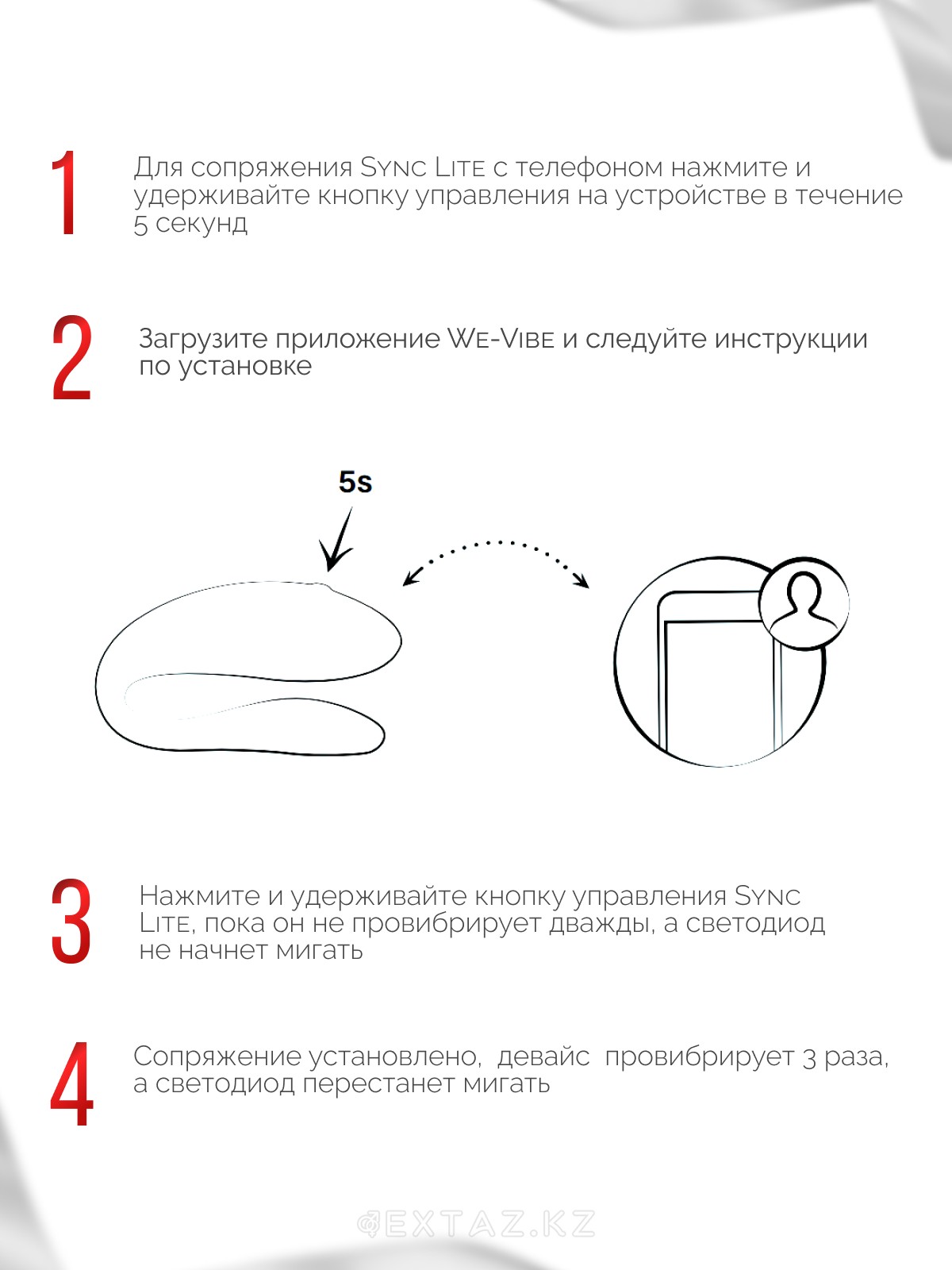 1

Для сопряжения Sync Lite с телефоном нажмите и удерживайте кнопку управления на устройстве в течение 5 секунд

2

Загрузите приложение We-Vibe и следуйте инструкции по установке

5s

3

Нажмите и удерживайте кнопку управления Sync Lite, пока он не провибрирует дважды, а светодиод не начнет мигать

4

Сопряжение установлено, девайс провибрирует 3 раза, а светодиод перестанет мигать

EXTAZ.KZ